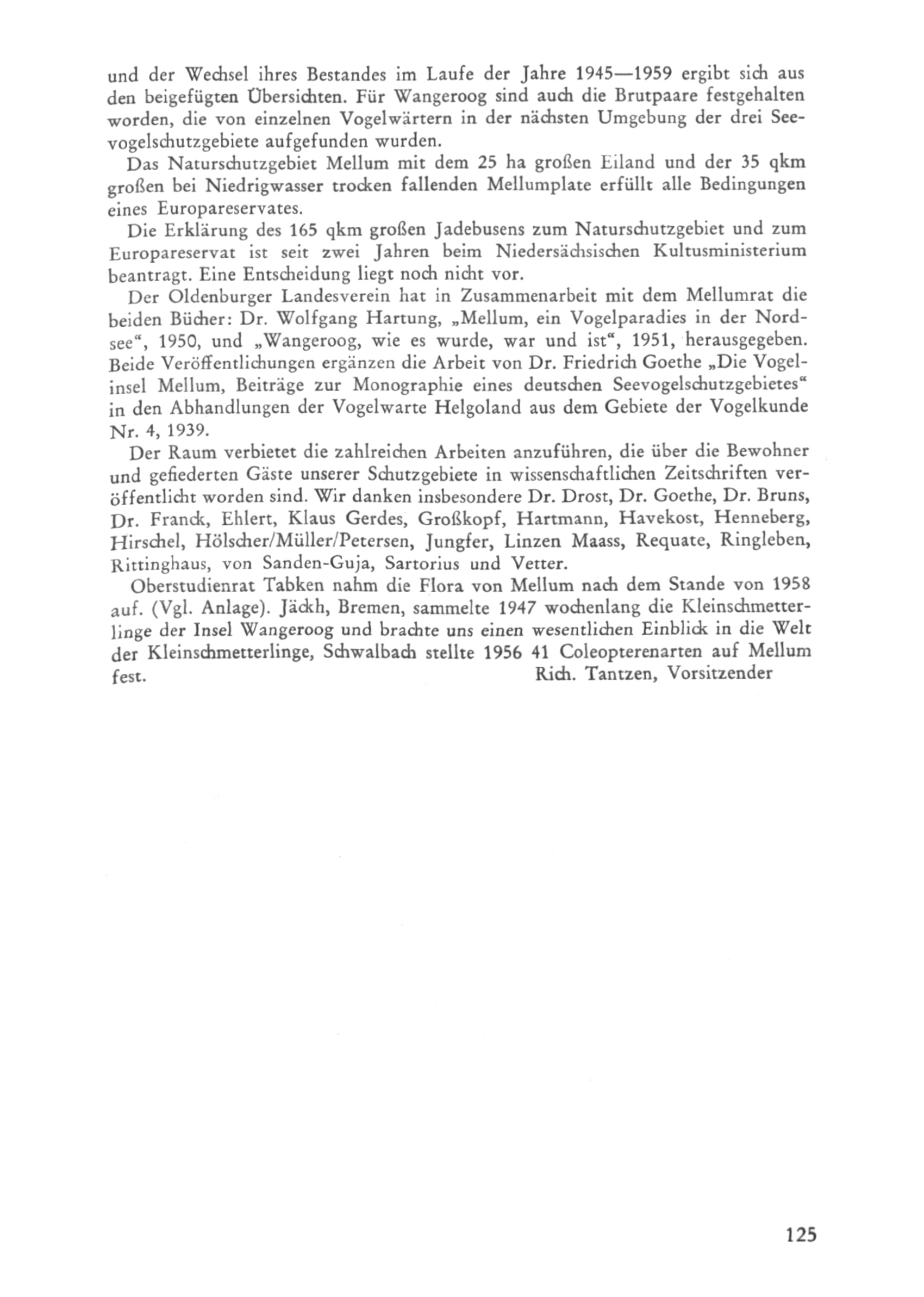 und der Wechsel ihres Bestandes im Laufe der Jahre 1945—1959 ergibt sich aus den beigefügten Übersichten. Für Wangeroog sind auch die Brutpaare festgehalten worden, die von einzelnen Vogelwärtern in der nächsten Umgebung der drei Seevogelschutzgebiete aufgefunden wurden.

Das Naturschutzgebiet Mellum mit dem 25 ha großen Eiland und der 35 qkm großen bei Niedrigwasser trocken fallenden Mellumplate erfüllt alle Bedingungen eines Europareservates.

Die Erklärung des 165 qkm großen Jadebusens zum Naturschutzgebiet und zum Europareservat ist seit zwei Jahren beim Niedersächsischen Kultusministerium beantragt. Eine Entscheidung liegt noch nicht vor.

Der Oldenburger Landesverein hat in Zusammenarbeit mit dem Mellumrat die beiden Bücher: Dr. Wolfgang Hartung, „Mellum, ein Vogelparadies in der Nordsee“, 1950, und „Wangeroog, wie es wurde, war und ist“, 1951, herausgegeben. Beide Veröffentlichungen ergänzen die Arbeit von Dr. Friedrich Goethe „Die Vogelinsel Mellum, Beiträge zur Monographie eines deutschen Seevogelschutzgebietes“ in den Abhandlungen der Vogelwarte Helgoland aus dem Gebiete der Vogelkunde Nr. 4, 1939.

Der Raum verbietet die zahlreichen Arbeiten anzuführen, die über die Bewohner und gefiederten Gäste unserer Schutzgebiete in wissenschaftlichen Zeitschriften veröffentlicht worden sind. Wir danken insbesondere Dr. Drost, Dr. Goethe, Dr. Bruns, Dr. Franck, Ehlert, Klaus Gerdes, Großkopf, Hartmann, Havekost, Henneberg, Hirschel, Hölscher/Müller/Petersen, Jungfer, Linzen Maass, Requate, Ringleben, Rittinghaus, von Sanden-Guja, Sartorius und Vetter.

Oberstudienrat Tabken nahm die Flora von Mellum nach dem Stande von 1958 auf. (Vgl. Anlage). Jäckh, Bremen, sammelte 1947 wochenlang die Kleinschmetterlinge der Insel Wangeroog und brachte uns einen wesentlichen Einblick in die Welt der Kleinschmetterlinge, Schwalbach stellte 1956 41 Coleopterenarten auf Mellum fest.

Rich. Tantzen, Vorsitzender

125